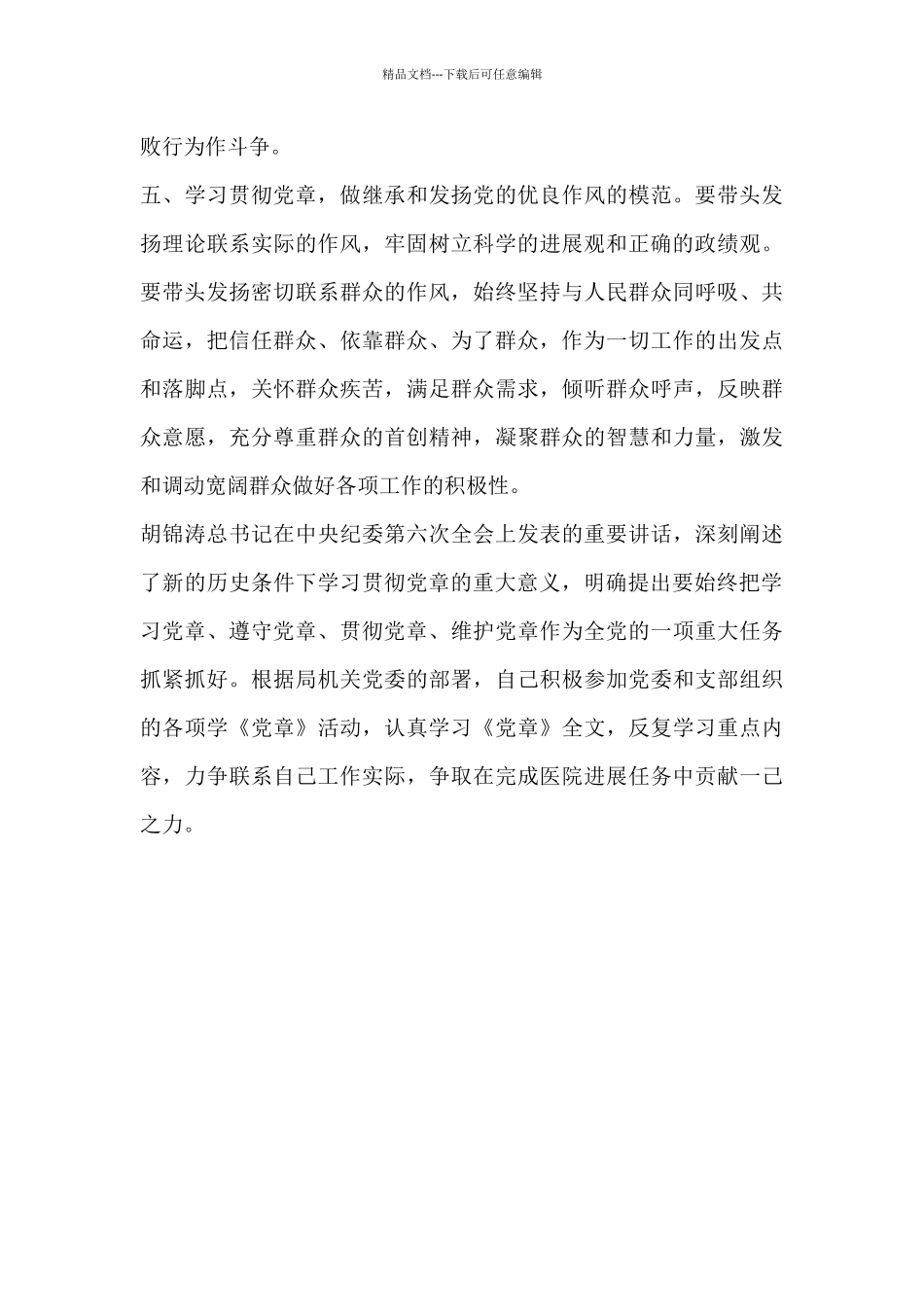 精品文档---下载后可任意编辑

败行为作斗争。

五、学习贯彻党章，做继承和发扬党的优良作风的模范。要带头发扬理论联系实际的作风，牢固树立科学的进展观和正确的政绩观。要带头发扬密切联系群众的作风，始终坚持与人民群众同呼吸、共命运，把信任群众、依靠群众、为了群众，作为一切工作的出发点和落脚点，关怀群众疾苦，满足群众需求，倾听群众呼声，反映群众意愿，充分尊重群众的首创精神，凝聚群众的智慧和力量，激发和调动宽阔群众做好各项工作的积极性。

胡锦涛总书记在中央纪委第六次全会上发表的重要讲话，深刻阐述了新的历史条件下学习贯彻党章的重大意义，明确提出要始终把学习党章、遵守党章、贯彻党章、维护党章作为全党的一项重大任务抓紧抓好。根据局机关党委的部署，自己积极参加党委和支部组织的各项学《党章》活动，认真学习《党章》全文，反复学习重点内容，力争联系自己工作实际，争取在完成医院进展任务中贡献一己之力。